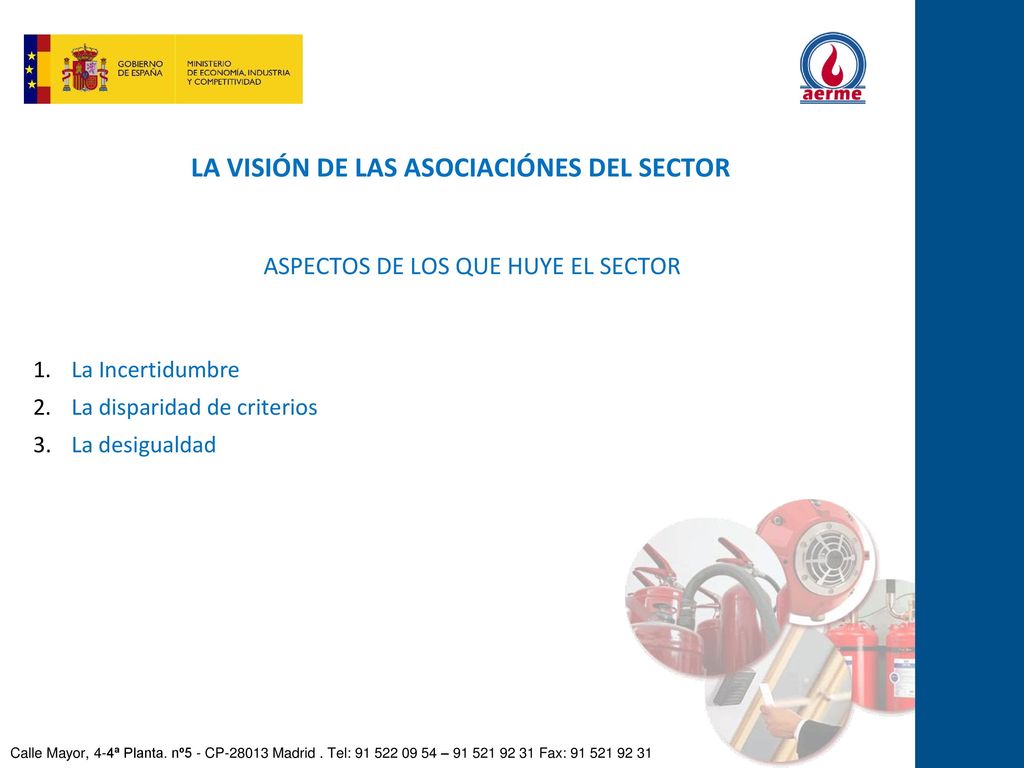 GOBIERNO DE ESPAÑA

MINISTERIO DE ECONOMÍA, INDUSTRIA Y COMPETITIVIDAD

aerme

LA VISIÓN DE LAS ASOCIACIÓNES DEL SECTOR

ASPECTOS DE LOS QUE HUYE EL SECTOR

1. La Incertidumbre
2. La disparidad de criterios
3. La desigualdad

Calle Mayor, 4-4ª Planta. nº5 - CP-28013 Madrid . Tel: 91 522 09 54 – 91 521 92 31 Fax: 91 521 92 31